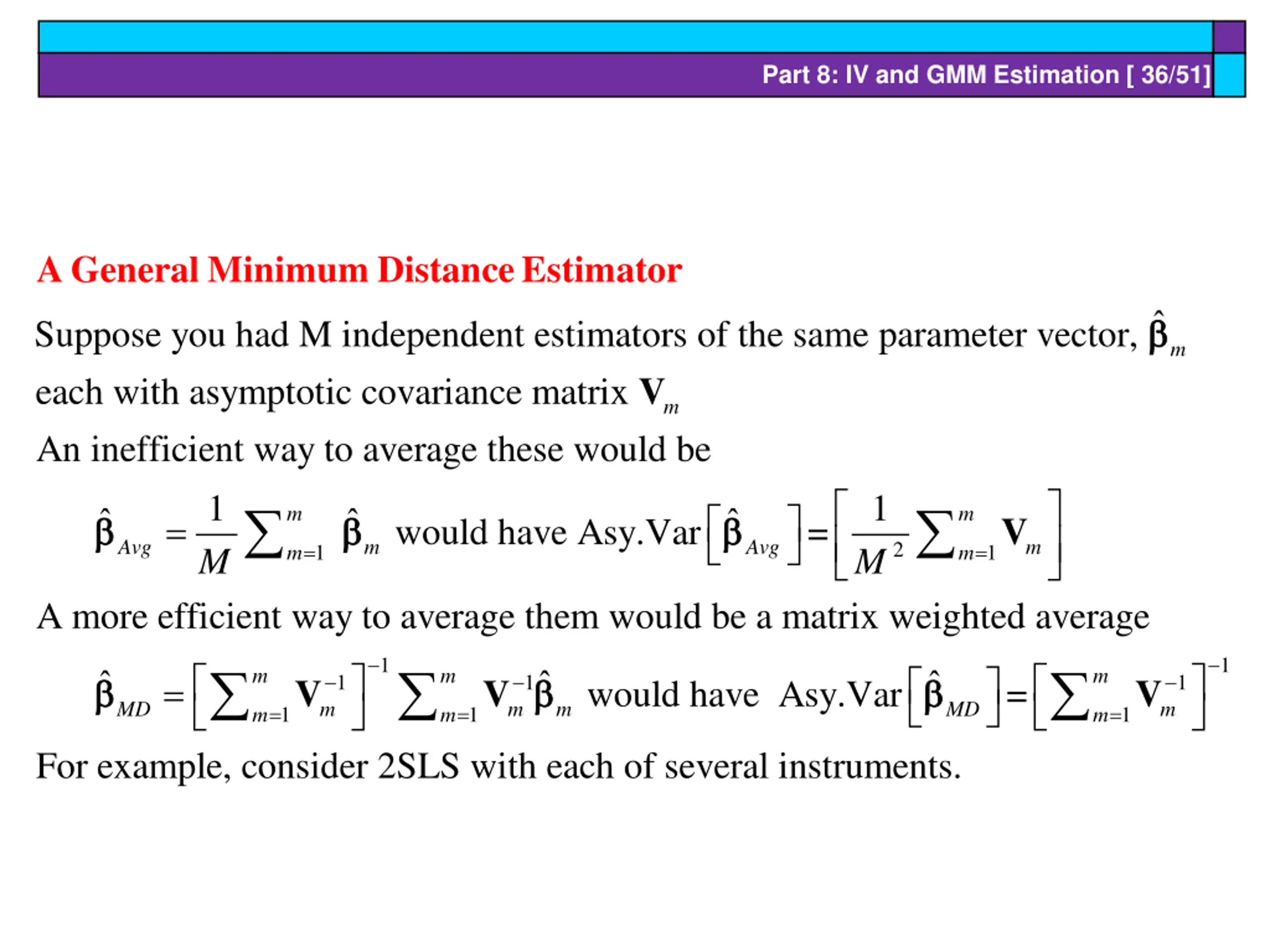 Part 8: IV and GMM Estimation [ 36/51]

A General Minimum Distance Estimator

Suppose you had M independent estimators of the same parameter vector, $\hat{\boldsymbol{\beta}}_m$ each with asymptotic covariance matrix $\mathbf{V}_m$

An inefficient way to average these would be

$\hat{\boldsymbol{\beta}}_{Avg} = \frac{1}{M}\sum_{m=1}^{m} \hat{\boldsymbol{\beta}}_m$ would have Asy.Var$\left[\hat{\boldsymbol{\beta}}_{Avg}\right] = \left[\frac{1}{M^2}\sum_{m=1}^{m}\mathbf{V}_m\right]$

A more efficient way to average them would be a matrix weighted average

$\hat{\boldsymbol{\beta}}_{MD} = \left[\sum_{m=1}^{m}\mathbf{V}_m^{-1}\right]^{-1}\sum_{m=1}^{m}\mathbf{V}_m^{-1}\hat{\boldsymbol{\beta}}_m$ would have Asy.Var$\left[\hat{\boldsymbol{\beta}}_{MD}\right] = \left[\sum_{m=1}^{m}\mathbf{V}_m^{-1}\right]^{-1}$

For example, consider 2SLS with each of several instruments.